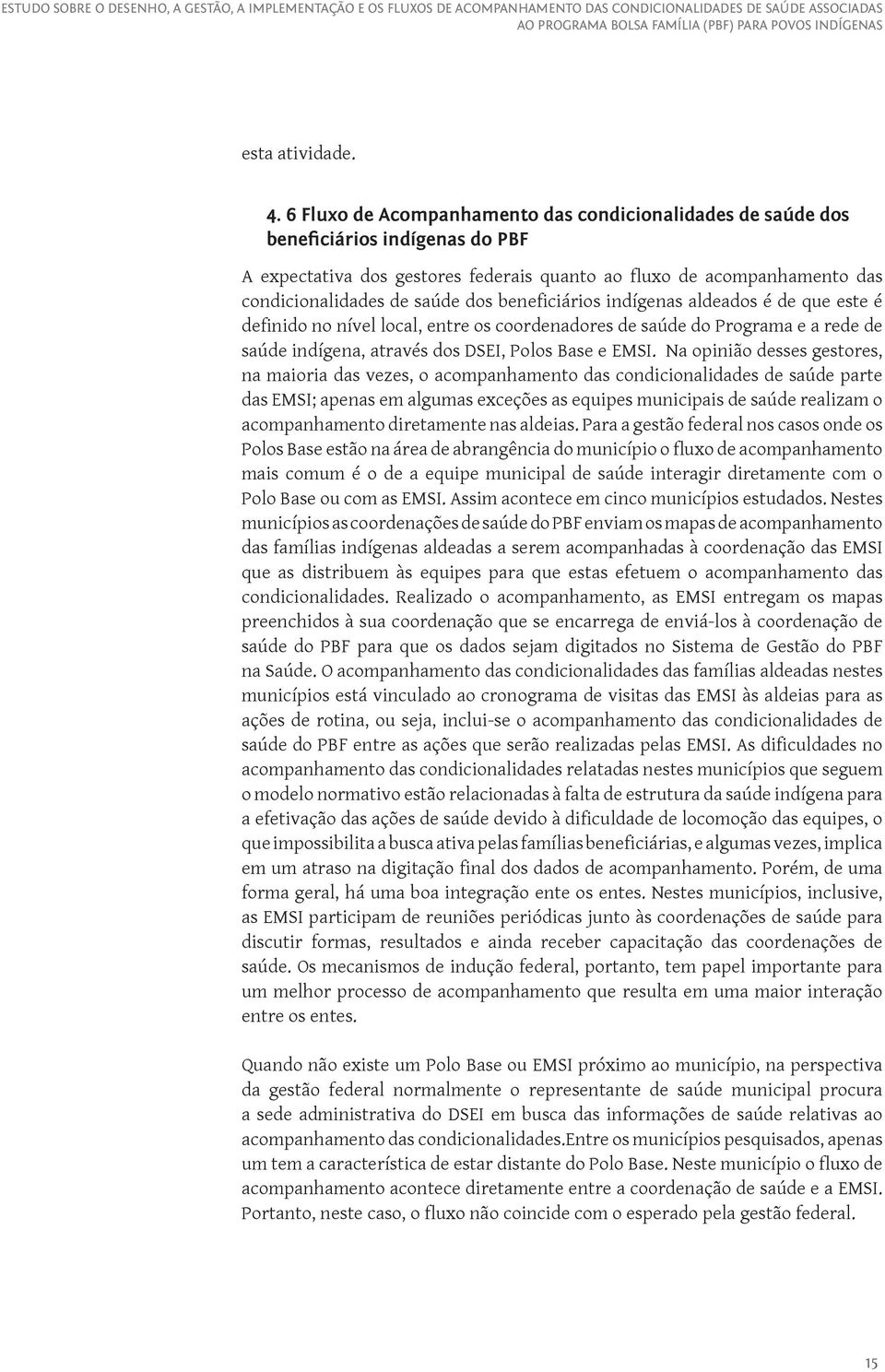 ESTUDO SOBRE O DESENHO, A GESTÃO, A IMPLEMENTAÇÃO E OS FLUXOS DE ACOMPANHAMENTO DAS CONDICIONALIDADES DE SAÚDE ASSOCIADAS AO PROGRAMA BOLSA FAMÍLIA (PBF) PARA POVOS INDÍGENAS

esta atividade.

4. 6 Fluxo de Acompanhamento das condicionalidades de saúde dos beneficiários indígenas do PBF

A expectativa dos gestores federais quanto ao fluxo de acompanhamento das condicionalidades de saúde dos beneficiários indígenas aldeados é de que este é definido no nível local, entre os coordenadores de saúde do Programa e a rede de saúde indígena, através dos DSEI, Polos Base e EMSI. Na opinião desses gestores, na maioria das vezes, o acompanhamento das condicionalidades de saúde parte das EMSI; apenas em algumas exceções as equipes municipais de saúde realizam o acompanhamento diretamente nas aldeias. Para a gestão federal nos casos onde os Polos Base estão na área de abrangência do município o fluxo de acompanhamento mais comum é o de a equipe municipal de saúde interagir diretamente com o Polo Base ou com as EMSI. Assim acontece em cinco municípios estudados. Nestes municípios as coordenações de saúde do PBF enviam os mapas de acompanhamento das famílias indígenas aldeadas a serem acompanhadas à coordenação das EMSI que as distribuem às equipes para que estas efetuem o acompanhamento das condicionalidades. Realizado o acompanhamento, as EMSI entregam os mapas preenchidos à sua coordenação que se encarrega de enviá-los à coordenação de saúde do PBF para que os dados sejam digitados no Sistema de Gestão do PBF na Saúde. O acompanhamento das condicionalidades das famílias aldeadas nestes municípios está vinculado ao cronograma de visitas das EMSI às aldeias para as ações de rotina, ou seja, inclui-se o acompanhamento das condicionalidades de saúde do PBF entre as ações que serão realizadas pelas EMSI. As dificuldades no acompanhamento das condicionalidades relatadas nestes municípios que seguem o modelo normativo estão relacionadas à falta de estrutura da saúde indígena para a efetivação das ações de saúde devido à dificuldade de locomoção das equipes, o que impossibilita a busca ativa pelas famílias beneficiárias, e algumas vezes, implica em um atraso na digitação final dos dados de acompanhamento. Porém, de uma forma geral, há uma boa integração ente os entes. Nestes municípios, inclusive, as EMSI participam de reuniões periódicas junto às coordenações de saúde para discutir formas, resultados e ainda receber capacitação das coordenações de saúde. Os mecanismos de indução federal, portanto, tem papel importante para um melhor processo de acompanhamento que resulta em uma maior interação entre os entes.

Quando não existe um Polo Base ou EMSI próximo ao município, na perspectiva da gestão federal normalmente o representante de saúde municipal procura a sede administrativa do DSEI em busca das informações de saúde relativas ao acompanhamento das condicionalidades.Entre os municípios pesquisados, apenas um tem a característica de estar distante do Polo Base. Neste município o fluxo de acompanhamento acontece diretamente entre a coordenação de saúde e a EMSI. Portanto, neste caso, o fluxo não coincide com o esperado pela gestão federal.

15